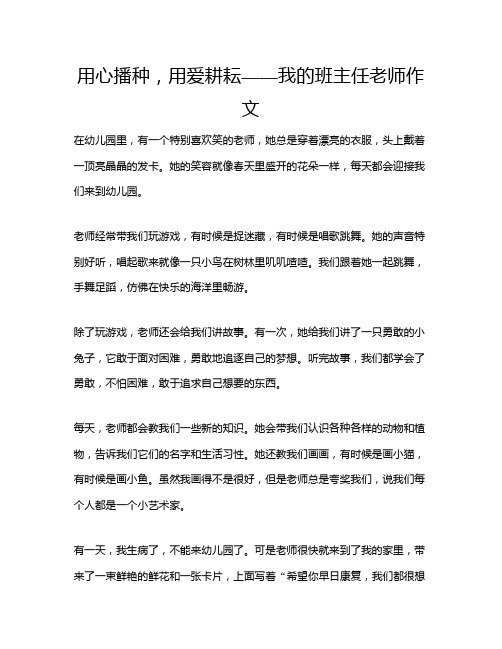 用心播种，用爱耕耘——我的班主任老师作文

在幼儿园里，有一个特别喜欢笑的老师，她总是穿着漂亮的衣服，头上戴着一顶亮晶晶的发卡。她的笑容就像春天里盛开的花朵一样，每天都会迎接我们来到幼儿园。

老师经常带我们玩游戏，有时候是捉迷藏，有时候是唱歌跳舞。她的声音特别好听，唱起歌来就像一只小鸟在树林里叽叽喳喳。我们跟着她一起跳舞，手舞足蹈，仿佛在快乐的海洋里畅游。

除了玩游戏，老师还会给我们讲故事。有一次，她给我们讲了一只勇敢的小兔子，它敢于面对困难，勇敢地追逐自己的梦想。听完故事，我们都学会了勇敢，不怕困难，敢于追求自己想要的东西。

每天，老师都会教我们一些新的知识。她会带我们认识各种各样的动物和植物，告诉我们它们的名字和生活习性。她还教我们画画，有时候是画小猫，有时候是画小鱼。虽然我画得不是很好，但是老师总是夸奖我们，说我们每个人都是一个小艺术家。

有一天，我生病了，不能来幼儿园了。可是老师很快就来到了我的家里，带来了一束鲜艳的鲜花和一张卡片，上面写着“希望你早日康复，我们都很想